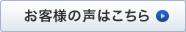 お客様の声はこちら